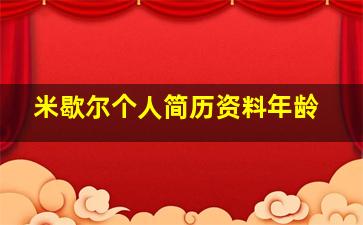 米歇尔个人简历资料年龄